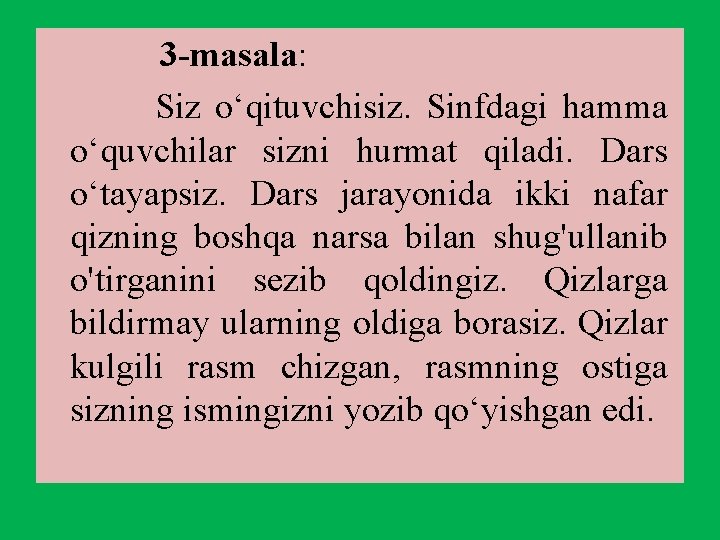 3-masala:

Siz o'qituvchisiz. Sinfdagi hamma o'quvchilar sizni hurmat qiladi. Dars o'tayapsiz. Dars jarayonida ikki nafar qizning boshqa narsa bilan shug'ullanib o'tirganini sezib qoldingiz. Qizlarga bildirmay ularning oldiga borasiz. Qizlar kulgili rasm chizgan, rasmning ostiga sizning ismingizni yozib qo'yishgan edi.